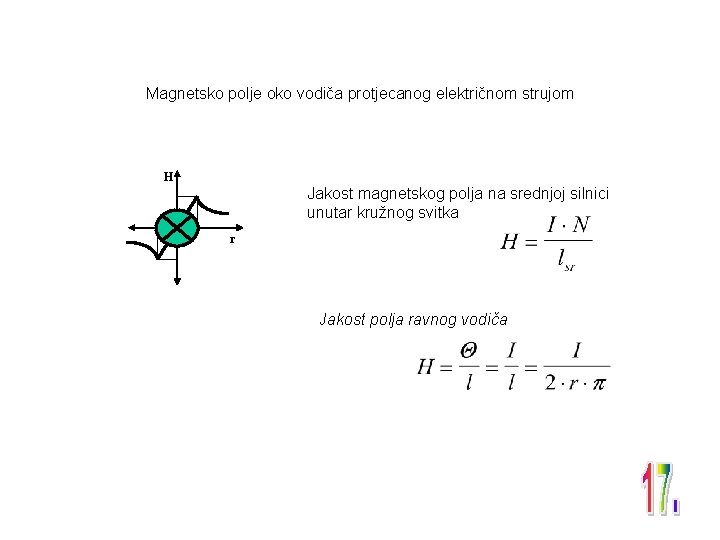 Magnetsko polje oko vodiča protjecanog električnom strujom

H

r

Jakost magnetskog polja na srednjoj silnici unutar kružnog svitka

$H = \frac{I \cdot N}{l_{sr}}$

Jakost polja ravnog vodiča

$H = \frac{\Theta}{l} = \frac{I}{l} = \frac{I}{2 \cdot r \cdot \pi}$

17.